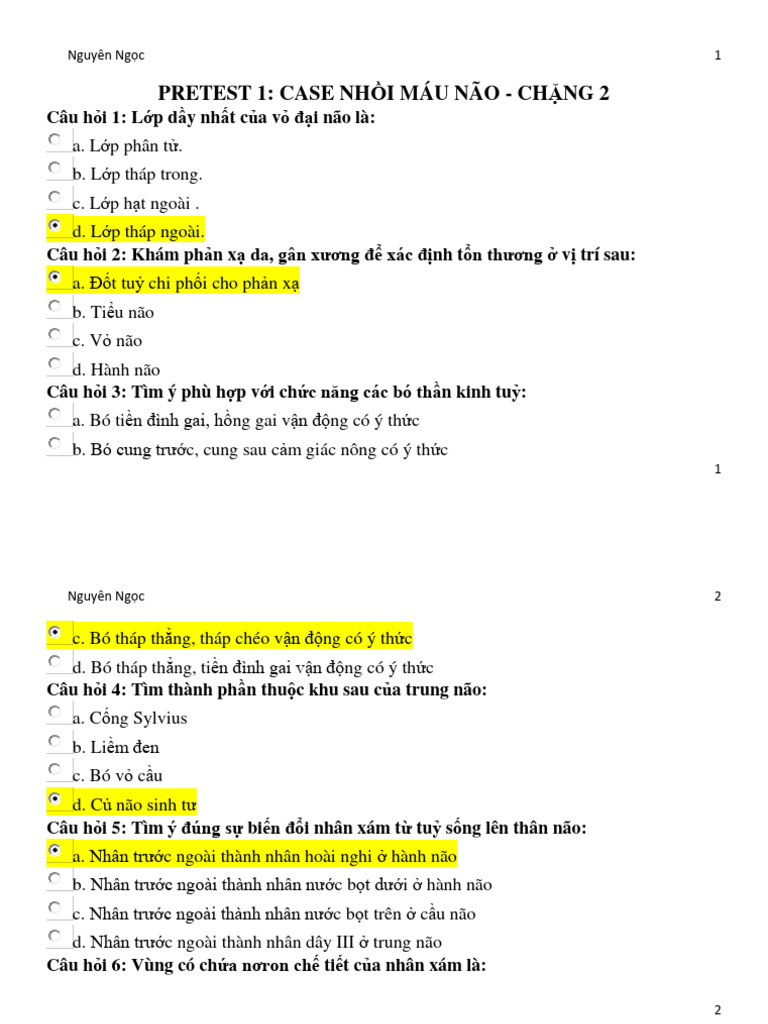 Nguyên Ngọc

1

PRETEST 1: CASE NHỒI MÁU NÃO - CHẶNG 2

Câu hỏi 1: Lớp dầy nhất của vỏ đại não là:

a. Lớp phân tử.

b. Lớp tháp trong.

c. Lớp hạt ngoài .

d. Lớp tháp ngoài.

Câu hỏi 2: Khám phản xạ da, gân xương để xác định tổn thương ở vị trí sau:

a. Đốt tuỷ chi phối cho phản xạ

b. Tiểu não

c. Vỏ não

d. Hành não

Câu hỏi 3: Tìm ý phù hợp với chức năng các bó thần kinh tuỷ:

a. Bó tiền đình gai, hồng gai vận động có ý thức

b. Bó cung trước, cung sau cảm giác nông có ý thức

1

Nguyên Ngọc

2

c. Bó tháp thẳng, tháp chéo vận động có ý thức

d. Bó tháp thẳng, tiền đình gai vận động có ý thức

Câu hỏi 4: Tìm thành phần thuộc khu sau của trung não:

a. Cống Sylvius

b. Liềm đen

c. Bó vỏ cầu

d. Củ não sinh tư

Câu hỏi 5: Tìm ý đúng sự biến đổi nhân xám từ tuỷ sống lên thân não:

a. Nhân trước ngoài thành nhân hoài nghi ở hành não

b. Nhân trước ngoài thành nhân nước bọt dưới ở hành não

c. Nhân trước ngoài thành nhân nước bọt trên ở cầu não

d. Nhân trước ngoài thành nhân dây III ở trung não

Câu hỏi 6: Vùng có chứa nơron chế tiết của nhân xám là:

2